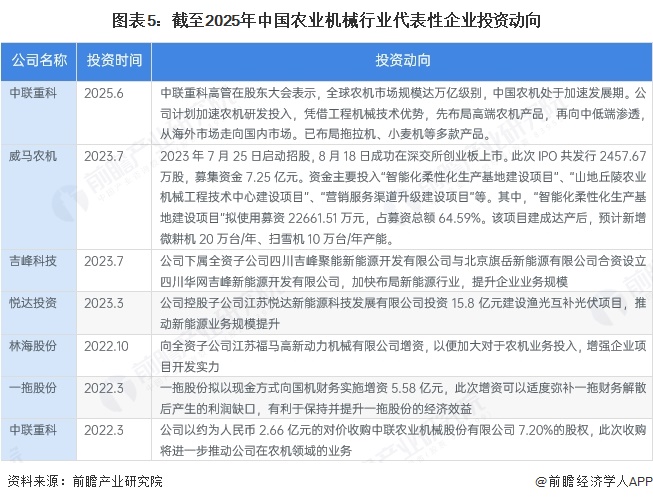 图表5：截至2025年中国农业机械行业代表性企业投资动向

| 公司名称 | 投资时间 | 投资动向 |
|---|---|---|
| 中联重科 | 2025.6 | 中联重科高管在股东大会表示，全球农机市场规模达万亿级别，中国农机处于加速发展期。公司计划加速农机研发投入，凭借工程机械技术优势，先布局高端农机产品，再向中低端渗透，从海外市场走向国内市场。已布局拖拉机、小麦机等多款产品。 |
| 威马农机 | 2023.7 | 2023 年 7 月 25 日启动招股，8 月 18 日成功在深交所创业板上市。此次 IPO 共发行 2457.67 万股，募集资金 7.25 亿元。资金主要投入“智能化柔性化生产基地建设项目”、“山地丘陵农业机械工程技术中心建设项目”、“营销服务渠道升级建设项目”等。其中，“智能化柔性化生产基地建设项目”拟使用募资 22661.51 万元，占募资总额 64.59%。该项目建成达产后，预计新增微耕机 20 万台/年、扫雪机 10 万台/年产能。 |
| 吉峰科技 | 2023.7 | 公司下属全资子公司四川吉峰聚能新能源开发有限公司与北京旗岳新能源有限公司合资设立四川华网吉峰新能源开发有限公司，加快布局新能源行业，提升企业业务规模 |
| 悦达投资 | 2023.3 | 公司控股子公司江苏悦达新能源科技发展有限公司投资 15.8 亿元建设渔光互补光伏项目，推动新能源业务规模提升 |
| 林海股份 | 2022.10 | 向全资子公司江苏福马高新动力机械有限公司增资，以便加大对于农机业务投入，增强企业项目开发实力 |
| 一拖股份 | 2022.3 | 一拖股份拟以现金方式向国机财务实施增资 5.58 亿元，此次增资可以适度弥补一拖财务解散后产生的利润缺口，有利于保持并提升一拖股份的经济效益 |
| 中联重科 | 2022.3 | 公司以约为人民币 2.66 亿元的对价收购中联农业机械股份有限公司 7.20%的股权，此次收购将进一步推动公司在农机领域的业务 |

资料来源：前瞻产业研究院

@前瞻经济学人APP